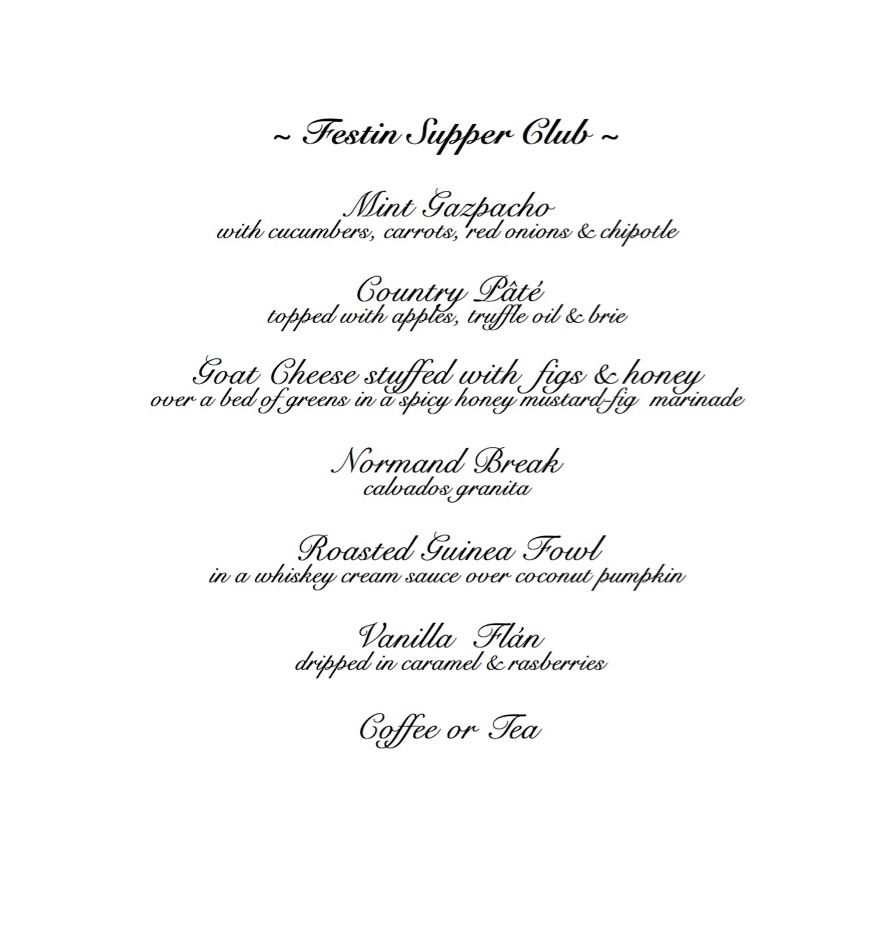 ~ Festin Supper Club ~

Mint Gazpacho
with cucumbers, carrots, red onions & chipotle

Country Pâté
topped with apples, truffle oil & brie

Goat Cheese stuffed with figs & honey
over a bed of greens in a spicy honey mustard-fig marinade

Normand Break
calvados granita

Roasted Guinea Fowl
in a whiskey cream sauce over coconut pumpkin

Vanilla Flán
dripped in caramel & rasberries

Coffee or Tea